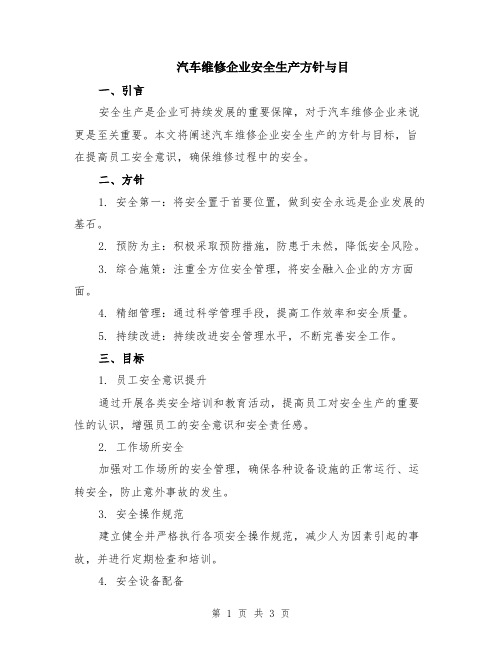 汽车维修企业安全生产方针与目

一、引言

安全生产是企业可持续发展的重要保障，对于汽车维修企业来说更是至关重要。本文将阐述汽车维修企业安全生产的方针与目标，旨在提高员工安全意识，确保维修过程中的安全。

二、方针

1. 安全第一：将安全置于首要位置，做到安全永远是企业发展的基石。

2. 预防为主：积极采取预防措施，防患于未然，降低安全风险。

3. 综合施策：注重全方位安全管理，将安全融入企业的方方面面。

4. 精细管理：通过科学管理手段，提高工作效率和安全质量。

5. 持续改进：持续改进安全管理水平，不断完善安全工作。

三、目标

1. 员工安全意识提升

通过开展各类安全培训和教育活动，提高员工对安全生产的重要性的认识，增强员工的安全意识和安全责任感。

2. 工作场所安全

加强对工作场所的安全管理，确保各种设备设施的正常运行、运转安全，防止意外事故的发生。

3. 安全操作规范

建立健全并严格执行各项安全操作规范，减少人为因素引起的事故，并进行定期检查和培训。

4. 安全设备配备

第 1 页 共 3 页